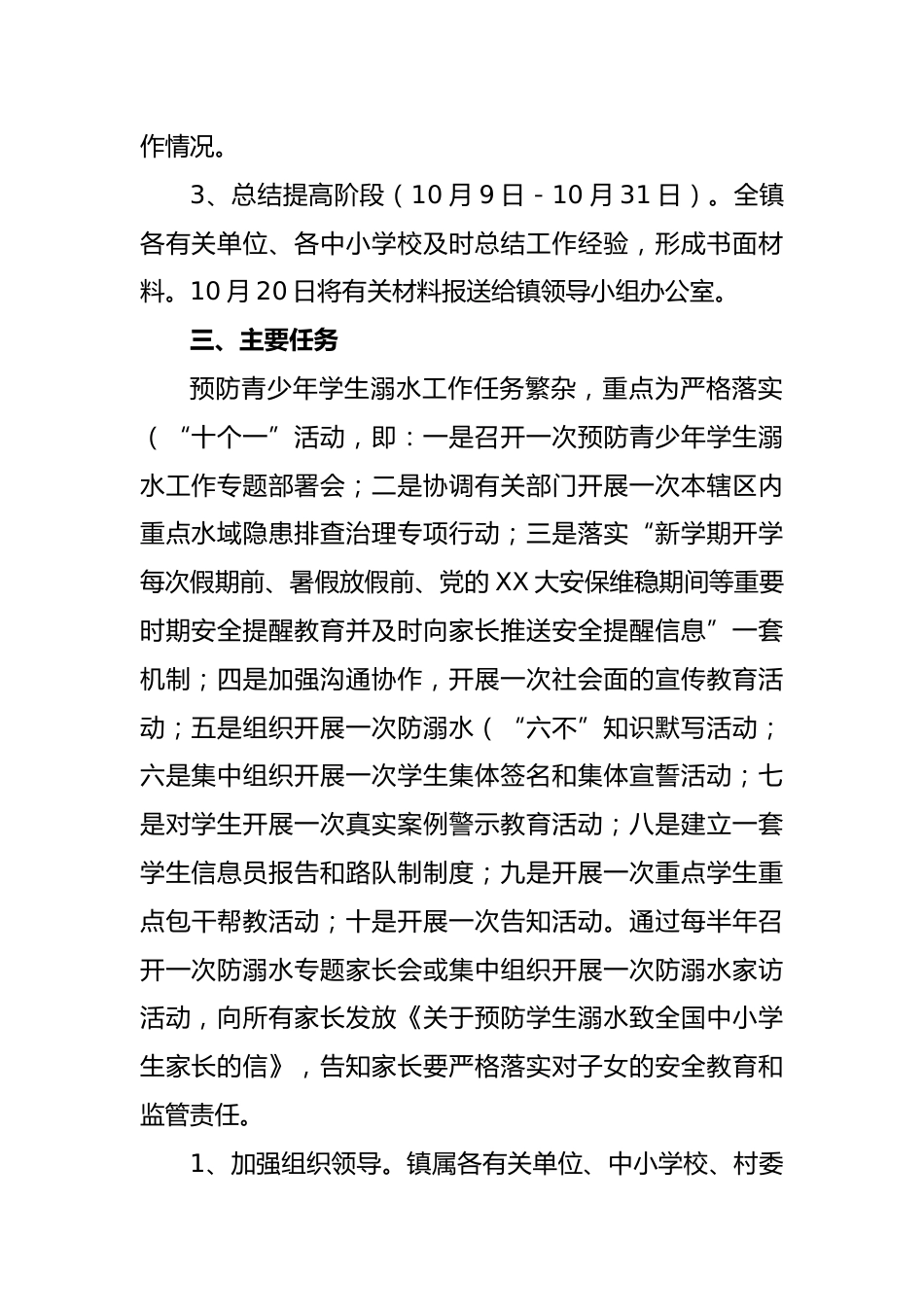 作情况。

3、总结提高阶段（10月9日-10月31日）。全镇各有关单位、各中小学校及时总结工作经验，形成书面材料。10月20日将有关材料报送给镇领导小组办公室。

三、主要任务

预防青少年学生溺水工作任务繁杂，重点为严格落实（“十个一”活动，即：一是召开一次预防青少年学生溺水工作专题部署会；二是协调有关部门开展一次本辖区内重点水域隐患排查治理专项行动；三是落实“新学期开学每次假期前、暑假放假前、党的XX大安保维稳期间等重要时期安全提醒教育并及时向家长推送安全提醒信息”一套机制；四是加强沟通协作，开展一次社会面的宣传教育活动；五是组织开展一次防溺水（“六不”知识默写活动；六是集中组织开展一次学生集体签名和集体宣誓活动；七是对学生开展一次真实案例警示教育活动；八是建立一套学生信息员报告和路队制制度；九是开展一次重点学生重点包干帮教活动；十是开展一次告知活动。通过每半年召开一次防溺水专题家长会或集中组织开展一次防溺水家访活动，向所有家长发放《关于预防学生溺水致全国中小学生家长的信》，告知家长要严格落实对子女的安全教育和监管责任。

1、加强组织领导。镇属各有关单位、中小学校、村委